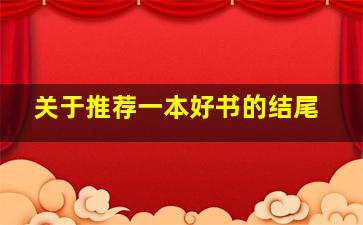 关于推荐一本好书的结尾